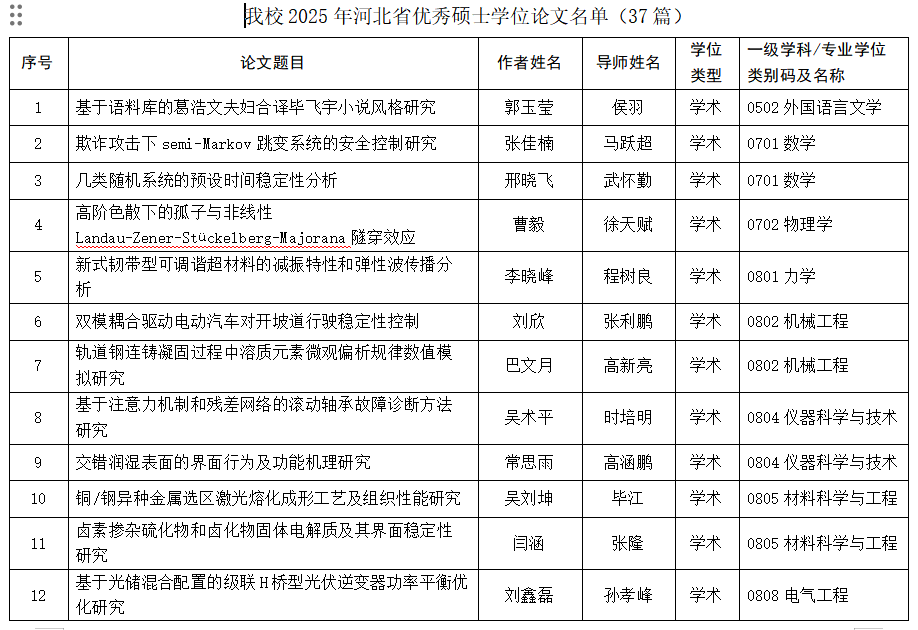 我校 2025 年河北省优秀硕士学位论文名单（37 篇）

| 序号 | 论文题目 | 作者姓名 | 导师姓名 | 学位类型 | 一级学科/专业学位类别码及名称 |
|---|---|---|---|---|---|
| 1 | 基于语料库的葛浩文夫妇合译毕飞宇小说风格研究 | 郭玉莹 | 侯羽 | 学术 | 0502 外国语言文学 |
| 2 | 欺诈攻击下 semi-Markov 跳变系统的安全控制研究 | 张佳楠 | 马跃超 | 学术 | 0701 数学 |
| 3 | 几类随机系统的预设时间稳定性分析 | 邢晓飞 | 武怀勤 | 学术 | 0701 数学 |
| 4 | 高阶色散下的孤子与非线性 Landau-Zener-Stückelberg-Majorana 隧穿效应 | 曹毅 | 徐天赋 | 学术 | 0702 物理学 |
| 5 | 新式韧带型可调谐超材料的减振特性和弹性波传播分析 | 李晓峰 | 程树良 | 学术 | 0801 力学 |
| 6 | 双模耦合驱动电动汽车对开坡道行驶稳定性控制 | 刘欣 | 张利鹏 | 学术 | 0802 机械工程 |
| 7 | 轨道钢连铸凝固过程中溶质元素微观偏析规律数值模拟研究 | 巴文月 | 高新亮 | 学术 | 0802 机械工程 |
| 8 | 基于注意力机制和残差网络的滚动轴承故障诊断方法研究 | 吴术平 | 时培明 | 学术 | 0804 仪器科学与技术 |
| 9 | 交错润湿表面的界面行为及功能机理研究 | 常思雨 | 高涵鹏 | 学术 | 0804 仪器科学与技术 |
| 10 | 铜/钢异种金属选区激光熔化成形工艺及组织性能研究 | 吴刘坤 | 毕江 | 学术 | 0805 材料科学与工程 |
| 11 | 卤素掺杂硫化物和卤化物固体电解质及其界面稳定性研究 | 闫涵 | 张隆 | 学术 | 0805 材料科学与工程 |
| 12 | 基于光储混合配置的级联 H 桥型光伏逆变器功率平衡优化研究 | 刘鑫磊 | 孙孝峰 | 学术 | 0808 电气工程 |